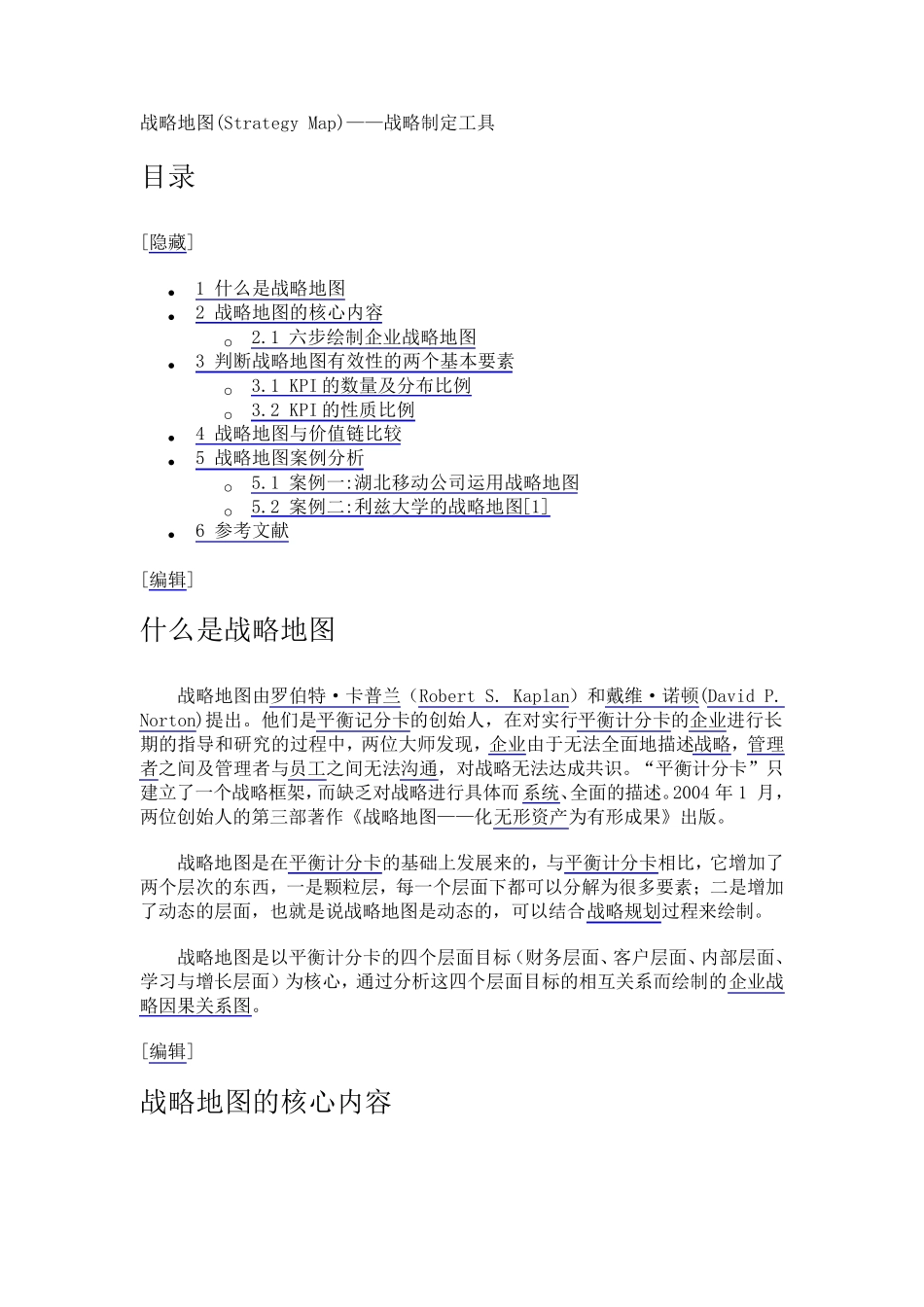 战略地图(Strategy Map)——战略制定工具

目录

[隐藏]

- 1 什么是战略地图
- 2 战略地图的核心内容
  - 2.1 六步绘制企业战略地图
- 3 判断战略地图有效性的两个基本要素
  - 3.1 KPI 的数量及分布比例
  - 3.2 KPI 的性质比例
- 4 战略地图与价值链比较
- 5 战略地图案例分析
  - 5.1 案例一:湖北移动公司运用战略地图
  - 5.2 案例二:利兹大学的战略地图[1]
- 6 参考文献

[编辑]

什么是战略地图

战略地图由罗伯特·卡普兰（Robert S. Kaplan）和戴维·诺顿(David P. Norton)提出。他们是平衡记分卡的创始人，在对实行平衡计分卡的企业进行长期的指导和研究的过程中，两位大师发现，企业由于无法全面地描述战略，管理者之间及管理者与员工之间无法沟通，对战略无法达成共识。“平衡计分卡”只建立了一个战略框架，而缺乏对战略进行具体而系统、全面的描述。2004 年 1 月，两位创始人的第三部著作《战略地图——化无形资产为有形成果》出版。

战略地图是在平衡计分卡的基础上发展来的，与平衡计分卡相比，它增加了两个层次的东西，一是颗粒层，每一个层面下都可以分解为很多要素；二是增加了动态的层面，也就是说战略地图是动态的，可以结合战略规划过程来绘制。

战略地图是以平衡计分卡的四个层面目标（财务层面、客户层面、内部层面、学习与增长层面）为核心，通过分析这四个层面目标的相互关系而绘制的企业战略因果关系图。

[编辑]

战略地图的核心内容